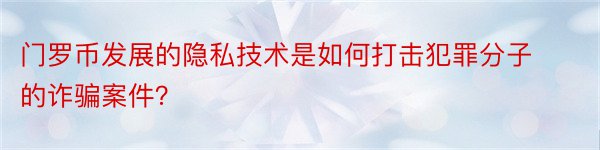 门罗币发展的隐私技术是如何打击犯罪分子的诈骗案件?